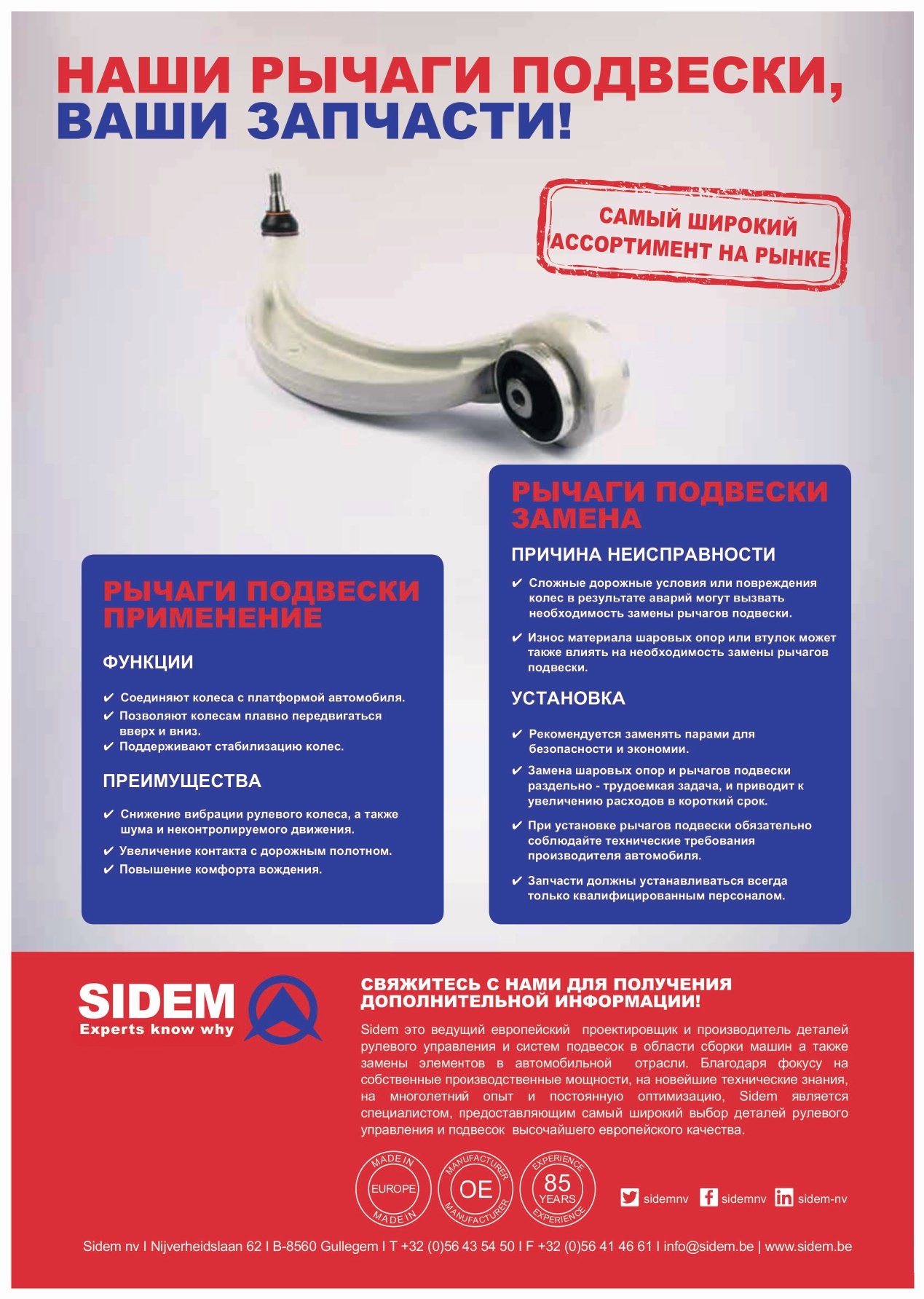 НАШИ РЫЧАГИ ПОДВЕСКИ, ВАШИ ЗАПЧАСТИ!

САМЫЙ ШИРОКИЙ АССОРТИМЕНТ НА РЫНКЕ

РЫЧАГИ ПОДВЕСКИ ПРИМЕНЕНИЕ

ФУНКЦИИ

✔ Соединяют колеса с платформой автомобиля.
✔ Позволяют колесам плавно передвигаться вверх и вниз.
✔ Поддерживают стабилизацию колес.

ПРЕИМУЩЕСТВА

✔ Снижение вибрации рулевого колеса, а также шума и неконтролируемого движения.
✔ Увеличение контакта с дорожным полотном.
✔ Повышение комфорта вождения.

РЫЧАГИ ПОДВЕСКИ ЗАМЕНА

ПРИЧИНА НЕИСПРАВНОСТИ

✔ Сложные дорожные условия или повреждения колес в результате аварий могут вызвать необходимость замены рычагов подвески.

✔ Износ материала шаровых опор или втулок может также влиять на необходимость замены рычагов подвески.

УСТАНОВКА

✔ Рекомендуется заменять парами для безопасности и экономии.

✔ Замена шаровых опор и рычагов подвески раздельно - трудоемкая задача, и приводит к увеличению расходов в короткий срок.

✔ При установке рычагов подвески обязательно соблюдайте технические требования производителя автомобиля.

✔ Запчасти должны устанавливаться всегда только квалифицированным персоналом.

SIDEM
Experts know why

СВЯЖИТЕСЬ С НАМИ ДЛЯ ПОЛУЧЕНИЯ ДОПОЛНИТЕЛЬНОЙ ИНФОРМАЦИИ!

Sidem это ведущий европейский проектировщик и производитель деталей рулевого управления и систем подвесок в области сборки машин а также замены элементов в автомобильной отрасли. Благодаря фокусу на собственные производственные мощности, на новейшие технические знания, на многолетний опыт и постоянную оптимизацию, Sidem является специалистом, предоставляющим самый широкий выбор деталей рулевого управления и подвесок высочайшего европейского качества.

MADE IN EUROPE MADE IN
MANUFACTURER OE MANUFACTURER
EXPERIENCE 85 YEARS EXPERIENCE

sidemnv sidemnv sidem-nv

Sidem nv I Nijverheidslaan 62 I B-8560 Gullegem I T +32 (0)56 43 54 50 I F +32 (0)56 41 46 61 I info@sidem.be | www.sidem.be